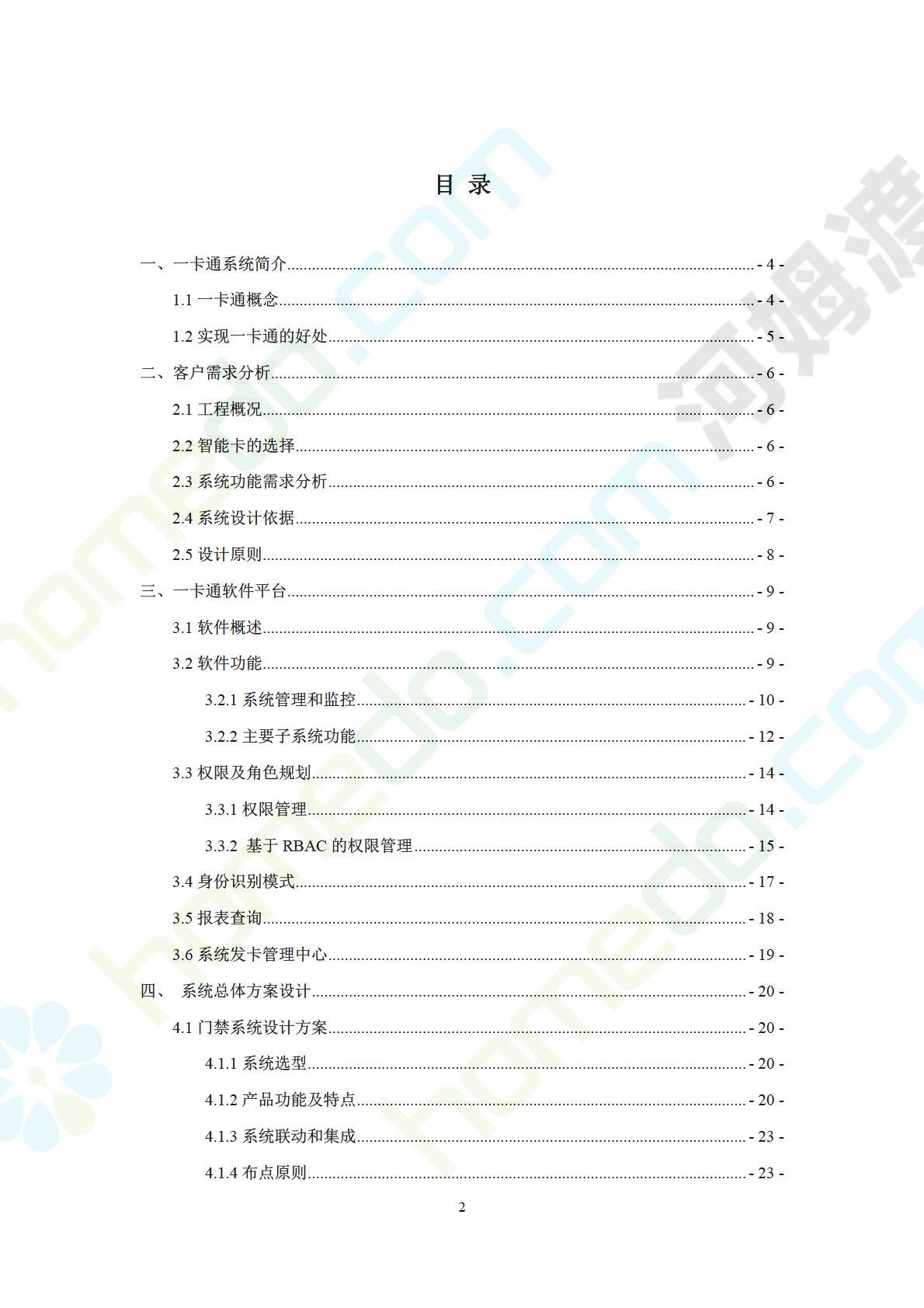 目 录

一、一卡通系统简介 - 4 -

1.1 一卡通概念 - 4 -

1.2 实现一卡通的好处 - 5 -

二、客户需求分析 - 6 -

2.1 工程概况 - 6 -

2.2 智能卡的选择 - 6 -

2.3 系统功能需求分析 - 6 -

2.4 系统设计依据 - 7 -

2.5 设计原则 - 8 -

三、一卡通软件平台 - 9 -

3.1 软件概述 - 9 -

3.2 软件功能 - 9 -

3.2.1 系统管理和监控 - 10 -

3.2.2 主要子系统功能 - 12 -

3.3 权限及角色规划 - 14 -

3.3.1 权限管理 - 14 -

3.3.2 基于 RBAC 的权限管理 - 15 -

3.4 身份识别模式 - 17 -

3.5 报表查询 - 18 -

3.6 系统发卡管理中心 - 19 -

四、 系统总体方案设计 - 20 -

4.1 门禁系统设计方案 - 20 -

4.1.1 系统选型 - 20 -

4.1.2 产品功能及特点 - 20 -

4.1.3 系统联动和集成 - 23 -

4.1.4 布点原则 - 23 -

2

homedo.com

河姆渡